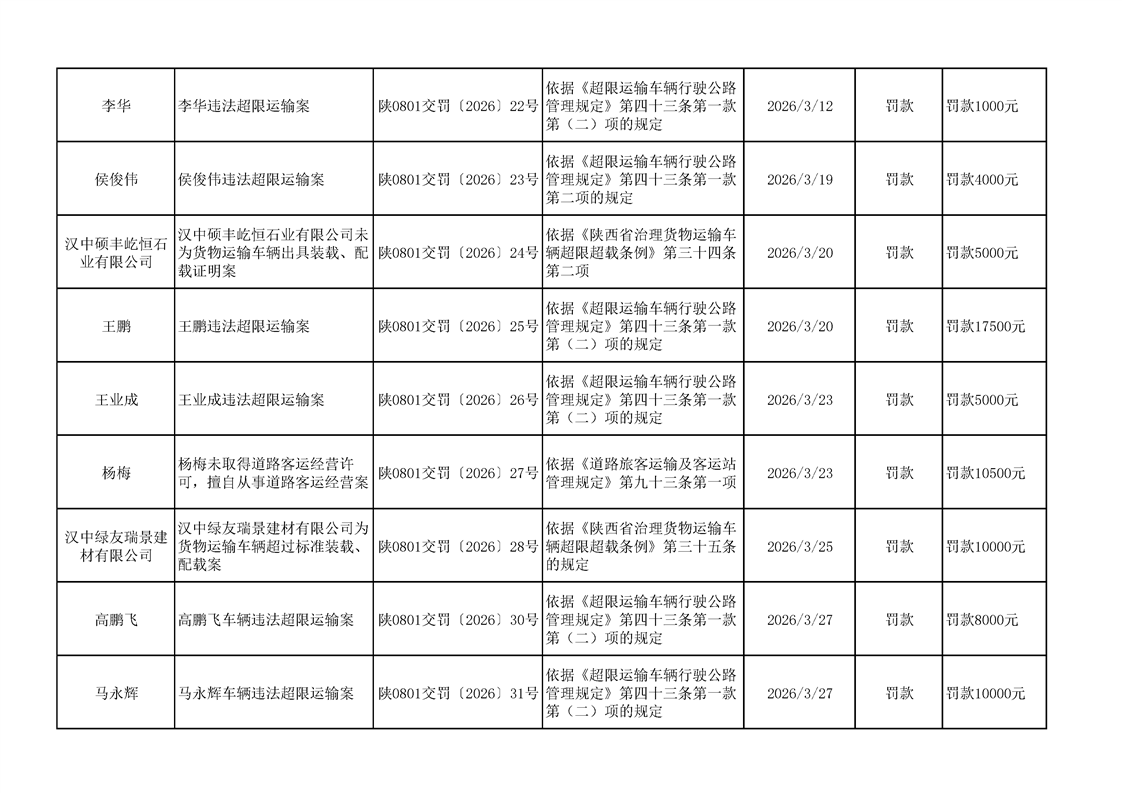 |  |  |  |  |  |  |  |
|---|---|---|---|---|---|---|
| 李华 | 李华违法超限运输案 | 陕0801交罚〔2026〕22号 | 依据《超限运输车辆行驶公路管理规定》第四十三条第一款第（二）项的规定 | 2026/3/12 | 罚款 | 罚款1000元 |
| 侯俊伟 | 侯俊伟违法超限运输案 | 陕0801交罚〔2026〕23号 | 依据《超限运输车辆行驶公路管理规定》第四十三条第一款第二项的规定 | 2026/3/19 | 罚款 | 罚款4000元 |
| 汉中硕丰屹恒石业有限公司 | 汉中硕丰屹恒石业有限公司未为货物运输车辆出具装载、配载证明案 | 陕0801交罚〔2026〕24号 | 依据《陕西省治理货物运输车辆超限超载条例》第三十四条第二项 | 2026/3/20 | 罚款 | 罚款5000元 |
| 王鹏 | 王鹏违法超限运输案 | 陕0801交罚〔2026〕25号 | 依据《超限运输车辆行驶公路管理规定》第四十三条第一款第（二）项的规定 | 2026/3/20 | 罚款 | 罚款17500元 |
| 王业成 | 王业成违法超限运输案 | 陕0801交罚〔2026〕26号 | 依据《超限运输车辆行驶公路管理规定》第四十三条第一款第（二）项的规定 | 2026/3/23 | 罚款 | 罚款5000元 |
| 杨梅 | 杨梅未取得道路客运经营许可，擅自从事道路客运经营案 | 陕0801交罚〔2026〕27号 | 依据《道路旅客运输及客运站管理规定》第九十三条第一项 | 2026/3/23 | 罚款 | 罚款10500元 |
| 汉中绿友瑞景建材有限公司 | 汉中绿友瑞景建材有限公司为货物运输车辆超过标准装载、配载案 | 陕0801交罚〔2026〕28号 | 依据《陕西省治理货物运输车辆超限超载条例》第三十五条的规定 | 2026/3/25 | 罚款 | 罚款10000元 |
| 高鹏飞 | 高鹏飞车辆违法超限运输案 | 陕0801交罚〔2026〕30号 | 依据《超限运输车辆行驶公路管理规定》第四十三条第一款第（二）项的规定 | 2026/3/27 | 罚款 | 罚款8000元 |
| 马永辉 | 马永辉车辆违法超限运输案 | 陕0801交罚〔2026〕31号 | 依据《超限运输车辆行驶公路管理规定》第四十三条第一款第（二）项的规定 | 2026/3/27 | 罚款 | 罚款10000元 |